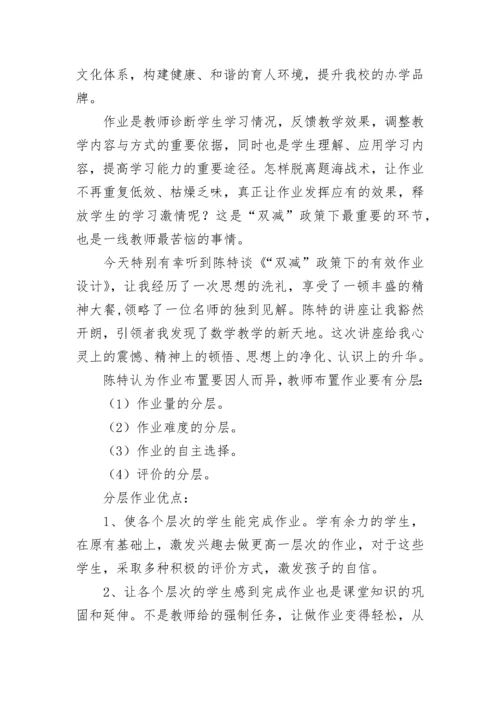 文化体系，构建健康、和谐的育人环境，提升我校的办学品牌。

作业是教师诊断学生学习情况，反馈教学效果，调整教学内容与方式的重要依据，同时也是学生理解、应用学习内容，提高学习能力的重要途径。怎样脱离题海战术，让作业不再重复低效、枯燥乏味，真正让作业发挥应有的效果，释放学生的学习激情呢？这是“双减”政策下最重要的环节，也是一线教师最苦恼的事情。

今天特别有幸听到陈特谈《“双减”政策下的有效作业设计》，让我经历了一次思想的洗礼，享受了一顿丰盛的精神大餐，领略了一位名师的独到见解。陈特的讲座让我豁然开朗，引领者我发现了数学教学的新天地。这次讲座给我心灵上的震憾、精神上的顿悟、思想上的净化、认识上的升华。

陈特认为作业布置要因人而异，教师布置作业要有分层：

（1）作业量的分层。

（2）作业难度的分层。

（3）作业的自主选择。

（4）评价的分层。

分层作业优点：

1、使各个层次的学生能完成作业。学有余力的学生，在原有基础上，激发兴趣去做更高一层次的作业，对于这些学生，采取多种积极的评价方式，激发孩子的自信。

2、让各个层次的学生感到完成作业也是课堂知识的巩固和延伸。不是教师给的强制任务，让做作业变得轻松，从